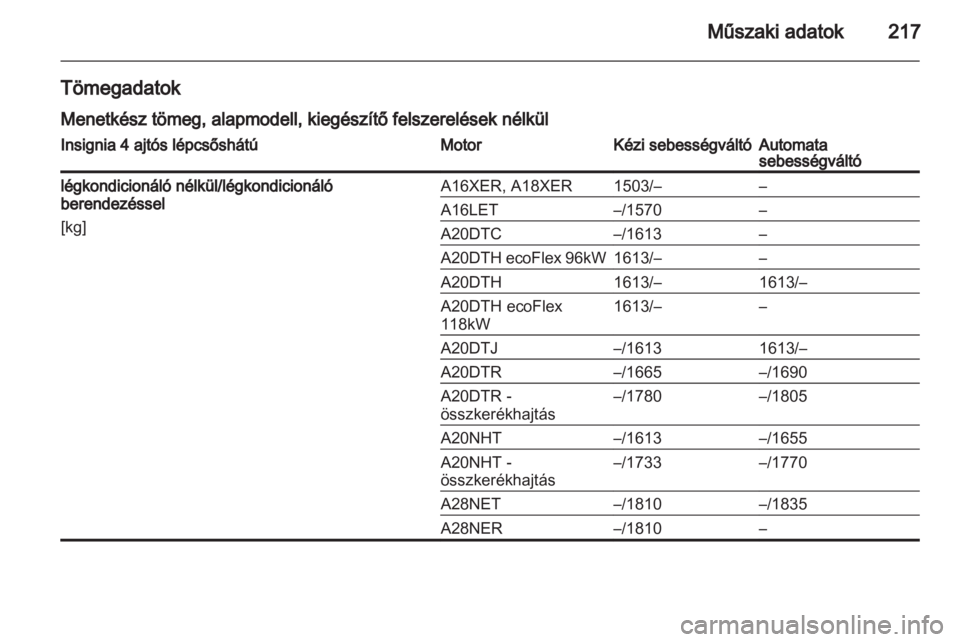 Műszaki adatok 217

Tömegadatok

Menetkész tömeg, alapmodell, kiegészítő felszerelések nélkül

| Insignia 4 ajtós lépcsőshátú | Motor | Kézi sebességváltó | Automata sebességváltó |
|---|---|---|---|
| légkondicionáló nélkül/légkondicionáló berendezéssel [kg] | A16XER, A18XER | 1503/– | – |
| | A16LET | –/1570 | – |
| | A20DTC | –/1613 | – |
| | A20DTH ecoFlex 96kW | 1613/– | – |
| | A20DTH | 1613/– | 1613/– |
| | A20DTH ecoFlex 118kW | 1613/– | – |
| | A20DTJ | –/1613 | 1613/– |
| | A20DTR | –/1665 | –/1690 |
| | A20DTR - összkerékhajtás | –/1780 | –/1805 |
| | A20NHT | –/1613 | –/1655 |
| | A20NHT - összkerékhajtás | –/1733 | –/1770 |
| | A28NET | –/1810 | –/1835 |
| | A28NER | –/1810 | – |

carmanualsonline.info